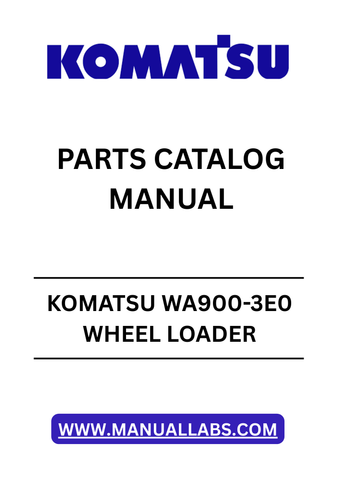 KOMATSU

PARTS CATALOG MANUAL

KOMATSU WA900-3E0 WHEEL LOADER

WWW.MANUALLABS.COM